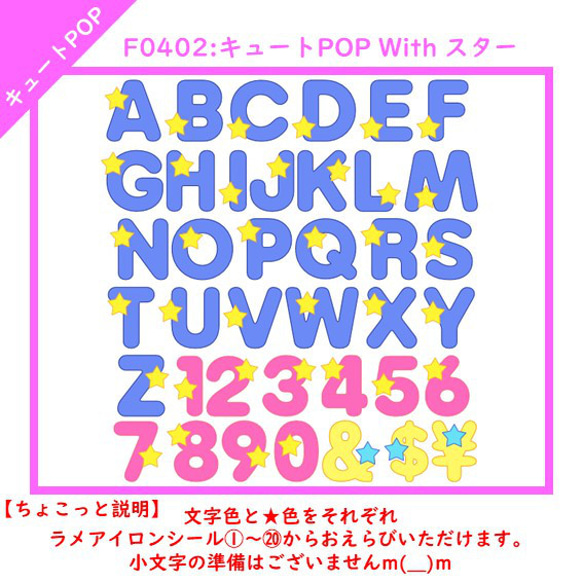 キュートPOP

F0402:キュートPOP With スター

ABCDEF
GHIJKLM
NOPQRS
TUVWXY
Z123456
7890&$¥

【ちょこっと説明】 文字色と★色をそれぞれ
ラメアイロンシール①～⑳からおえらびいただけます。
小文字の準備はございませんm(__)m